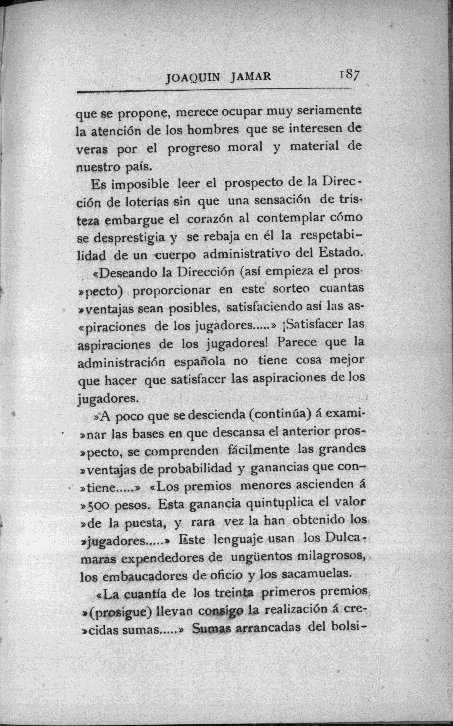 JOAQUIN JAMAR 187

que se propone, merece ocupar muy seriamente la atención de los hombres que se interesen de veras por el progreso moral y material de nuestro país.

Es imposible leer el prospecto de la Dirección de loterías sin que una sensación de tristeza embargue el corazón al contemplar cómo se desprestigia y se rebaja en él la respetabilidad de un cuerpo administrativo del Estado.

«Deseando la Dirección (así empieza el pros»pecto) proporcionar en este sorteo cuantas »ventajas sean posibles, satisfaciendo así las as«piraciones de los jugadores.....» ¡Satisfacer las aspiraciones de los jugadores! Parece que la administración española no tiene cosa mejor que hacer que satisfacer las aspiraciones de los jugadores.

»A poco que se descienda (continúa) á exami»nar las bases en que descansa el anterior pros»pecto, se comprenden fácilmente las grandes »ventajas de probabilidad y ganancias que con»tiene.....» «Los premios menores ascienden á »500 pesos. Esta ganancia quintuplica el valor »de la puesta, y rara vez la han obtenido los »jugadores.....» Este lenguaje usan los Dulcamaras expendedores de ungüentos milagrosos, los embaucadores de oficio y los sacamuelas.

«La cuantía de los treinta primeros premios »(prosigue) llevan consigo la realización á cre»cidas sumas.....» Sumas arrancadas del bolsi-